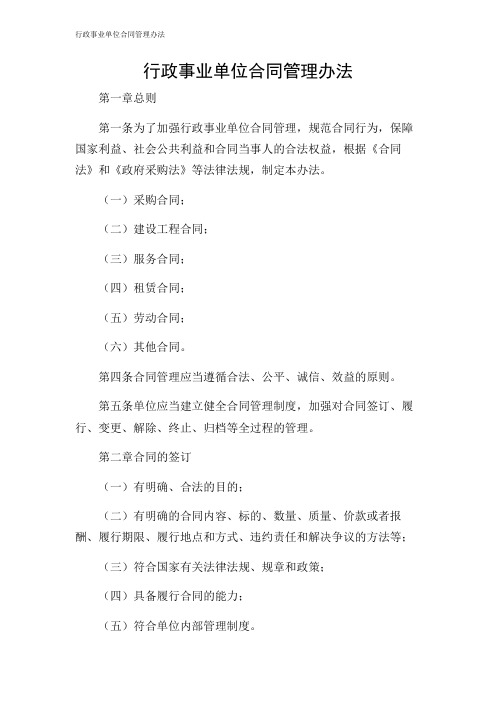 行政事业单位合同管理办法

行政事业单位合同管理办法

第一章总则

第一条为了加强行政事业单位合同管理，规范合同行为，保障国家利益、社会公共利益和合同当事人的合法权益，根据《合同法》和《政府采购法》等法律法规，制定本办法。

（一）采购合同；

（二）建设工程合同；

（三）服务合同；

（四）租赁合同；

（五）劳动合同；

（六）其他合同。

第四条合同管理应当遵循合法、公平、诚信、效益的原则。

第五条单位应当建立健全合同管理制度，加强对合同签订、履行、变更、解除、终止、归档等全过程的管理。

第二章合同的签订

（一）有明确、合法的目的；

（二）有明确的合同内容、标的、数量、质量、价款或者报酬、履行期限、履行地点和方式、违约责任和解决争议的方法等；

（三）符合国家有关法律法规、规章和政策；

（四）具备履行合同的能力；

（五）符合单位内部管理制度。